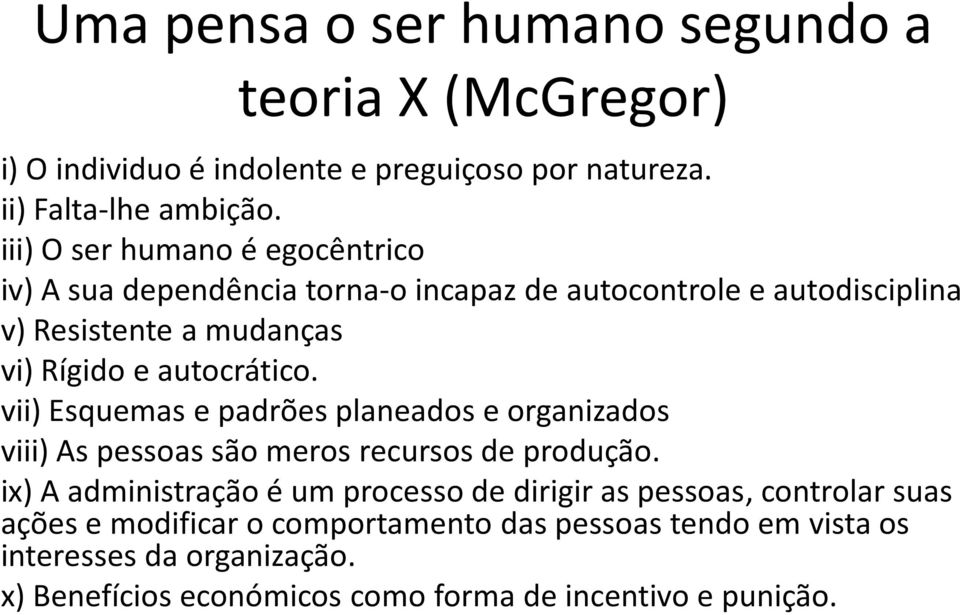 Uma pensa o ser humano segundo a teoria X (McGregor)

i) O individuo é indolente e preguiçoso por natureza.
ii) Falta-lhe ambição.
iii) O ser humano é egocêntrico
iv) A sua dependência torna-o incapaz de autocontrole e autodisciplina
v) Resistente a mudanças
vi) Rígido e autocrático.
vii) Esquemas e padrões planeados e organizados
viii) As pessoas são meros recursos de produção.
ix) A administração é um processo de dirigir as pessoas, controlar suas ações e modificar o comportamento das pessoas tendo em vista os interesses da organização.
x) Benefícios económicos como forma de incentivo e punição.